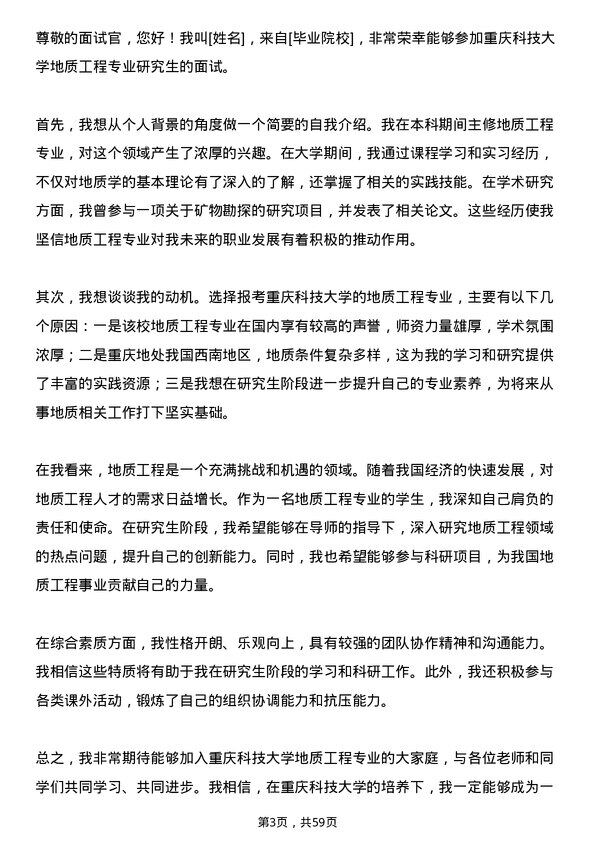 尊敬的面试官，您好！我叫[姓名]，来自[毕业院校]，非常荣幸能够参加重庆科技大学地质工程专业研究生的面试。

首先，我想从个人背景的角度做一个简要的自我介绍。我在本科期间主修地质工程专业，对这个领域产生了浓厚的兴趣。在大学期间，我通过课程学习和实习经历，不仅对地质学的基本理论有了深入的了解，还掌握了相关的实践技能。在学术研究方面，我曾参与一项关于矿物勘探的研究项目，并发表了相关论文。这些经历使我坚信地质工程专业对我未来的职业发展有着积极的推动作用。

其次，我想谈谈我的动机。选择报考重庆科技大学的地质工程专业，主要有以下几个原因：一是该校地质工程专业在国内享有较高的声誉，师资力量雄厚，学术氛围浓厚；二是重庆地处我国西南地区，地质条件复杂多样，这为我的学习和研究提供了丰富的实践资源；三是我想在研究生阶段进一步提升自己的专业素养，为将来从事地质相关工作打下坚实基础。

在我看来，地质工程是一个充满挑战和机遇的领域。随着我国经济的快速发展，对地质工程人才的需求日益增长。作为一名地质工程专业的学生，我深知自己肩负的责任和使命。在研究生阶段，我希望能够在导师的指导下，深入研究地质工程领域的热点问题，提升自己的创新能力。同时，我也希望能够参与科研项目，为我国地质工程事业贡献自己的力量。

在综合素质方面，我性格开朗、乐观向上，具有较强的团队协作精神和沟通能力。我相信这些特质将有助于我在研究生阶段的学习和科研工作。此外，我还积极参与各类课外活动，锻炼了自己的组织协调能力和抗压能力。

总之，我非常期待能够加入重庆科技大学地质工程专业的大家庭，与各位老师和同学们共同学习、共同进步。我相信，在重庆科技大学的培养下，我一定能够成为一

第3页，共59页